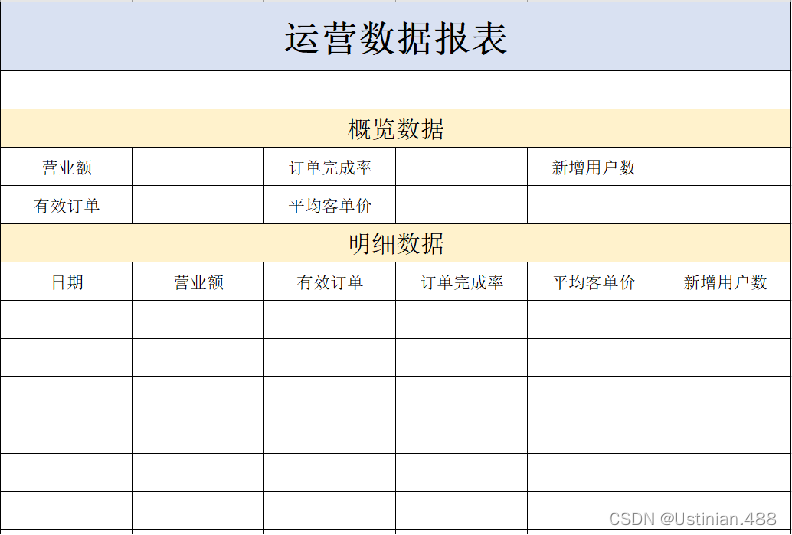 运营数据报表

概览数据

| 营业额 | | 订单完成率 | | 新增用户数 | |
|---|---|---|---|---|---|
| 有效订单 | | 平均客单价 | | | |

明细数据

| 日期 | 营业额 | 有效订单 | 订单完成率 | 平均客单价 | 新增用户数 |
|---|---|---|---|---|---|
| | | | | | |
| | | | | | |
| | | | | | |
| | | | | | |
| | | | | | |

CSDN @Ustinian.488